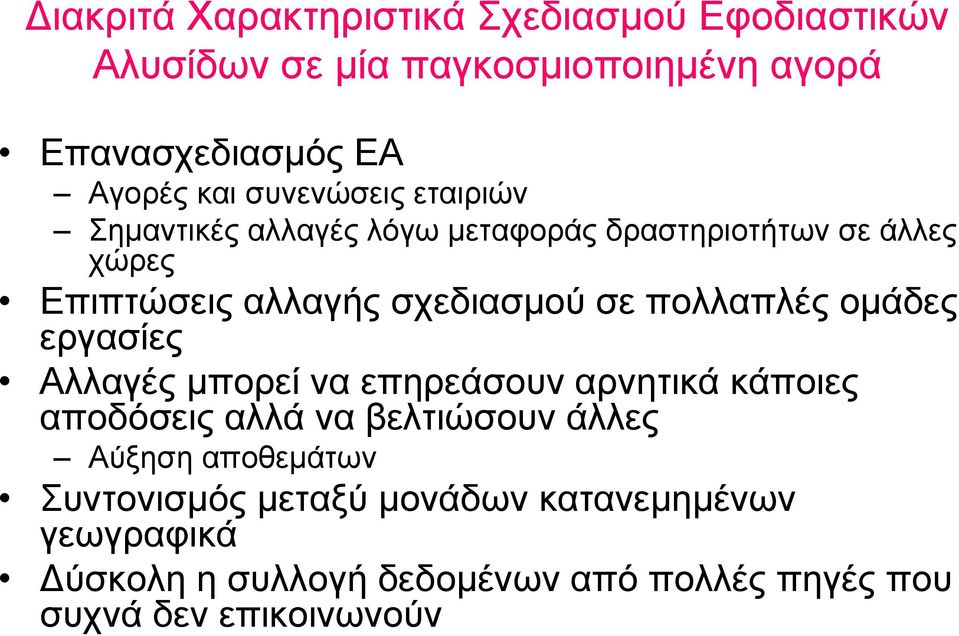 Διακριτά Χαρακτηριστικά Σχεδιασμού Εφοδιαστικών Αλυσίδων σε μία παγκοσμιοποιημένη αγορά

• Επανασχεδιασμός ΕΑ
– Αγορές και συνενώσεις εταιριών
– Σημαντικές αλλαγές λόγω μεταφοράς δραστηριοτήτων σε άλλες χώρες
• Επιπτώσεις αλλαγής σχεδιασμού σε πολλαπλές ομάδες εργασίες
• Αλλαγές μπορεί να επηρεάσουν αρνητικά κάποιες αποδόσεις αλλά να βελτιώσουν άλλες
– Αύξηση αποθεμάτων
• Συντονισμός μεταξύ μονάδων κατανεμημένων γεωγραφικά
• Δύσκολη η συλλογή δεδομένων από πολλές πηγές που συχνά δεν επικοινωνούν